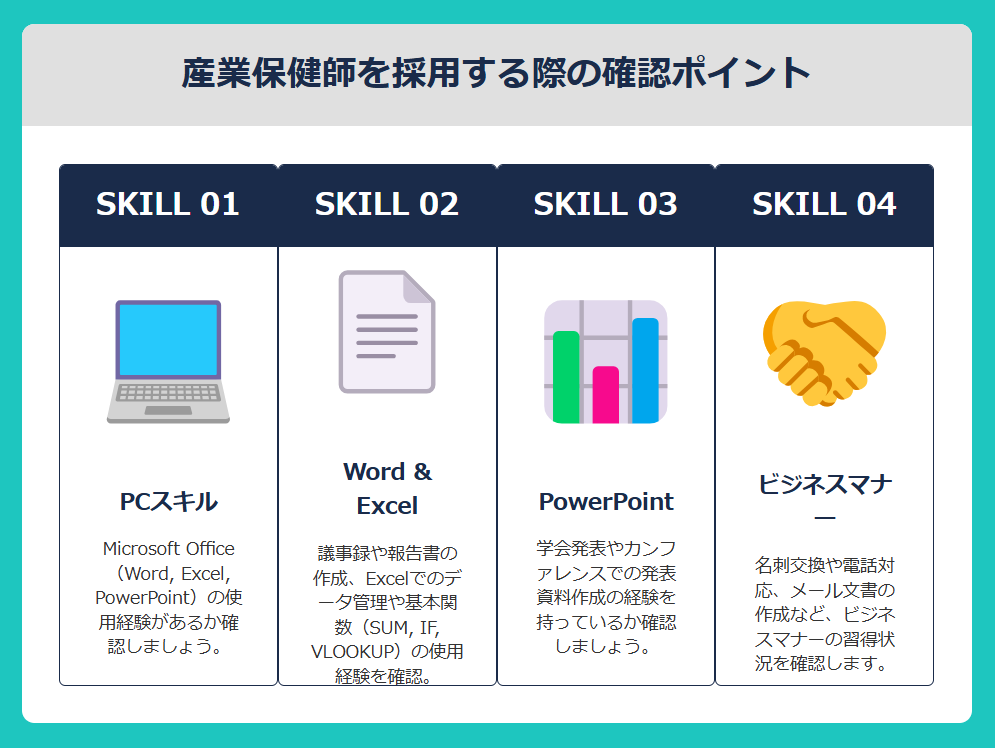 産業保健師を採用する際の確認ポイント

SKILL 01

PCスキル

Microsoft Office（Word, Excel, PowerPoint）の使用経験があるか確認しましょう。

SKILL 02

Word & Excel

議事録や報告書の作成、Excelでのデータ管理や基本関数（SUM, IF, VLOOKUP）の使用経験を確認。

SKILL 03

PowerPoint

学会発表やカンファレンスでの発表資料作成の経験を持っているか確認しましょう。

SKILL 04

ビジネスマナー

名刺交換や電話対応、メール文書の作成など、ビジネスマナーの習得状況を確認します。